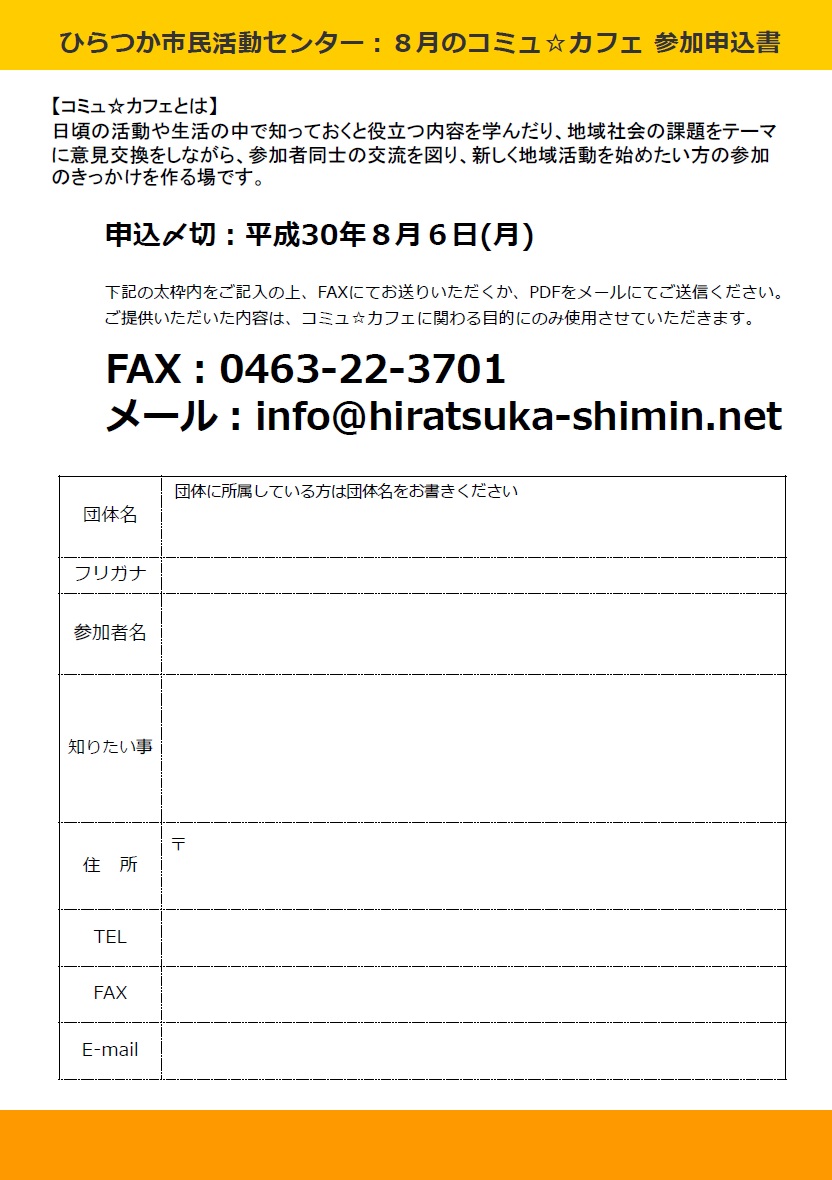 ひらつか市民活動センター：８月のコミュ☆カフェ 参加申込書

【コミュ☆カフェとは】
日頃の活動や生活の中で知っておくと役立つ内容を学んだり、地域社会の課題をテーマに意見交換をしながら、参加者同士の交流を図り、新しく地域活動を始めたい方の参加のきっかけを作る場です。

申込〆切：平成30年８月６日(月)

下記の太枠内をご記入の上、FAXにてお送りいただくか、PDFをメールにてご送信ください。
ご提供いただいた内容は、コミュ☆カフェに関わる目的にのみ使用させていただきます。

FAX：0463-22-3701
メール：info@hiratsuka-shimin.net

| 団体名 | 団体に所属している方は団体名をお書きください |
|---|---|
| フリガナ | |
| 参加者名 | |
| 知りたい事 | |
| 住　所 | 〒 |
| TEL | |
| FAX | |
| E-mail | |